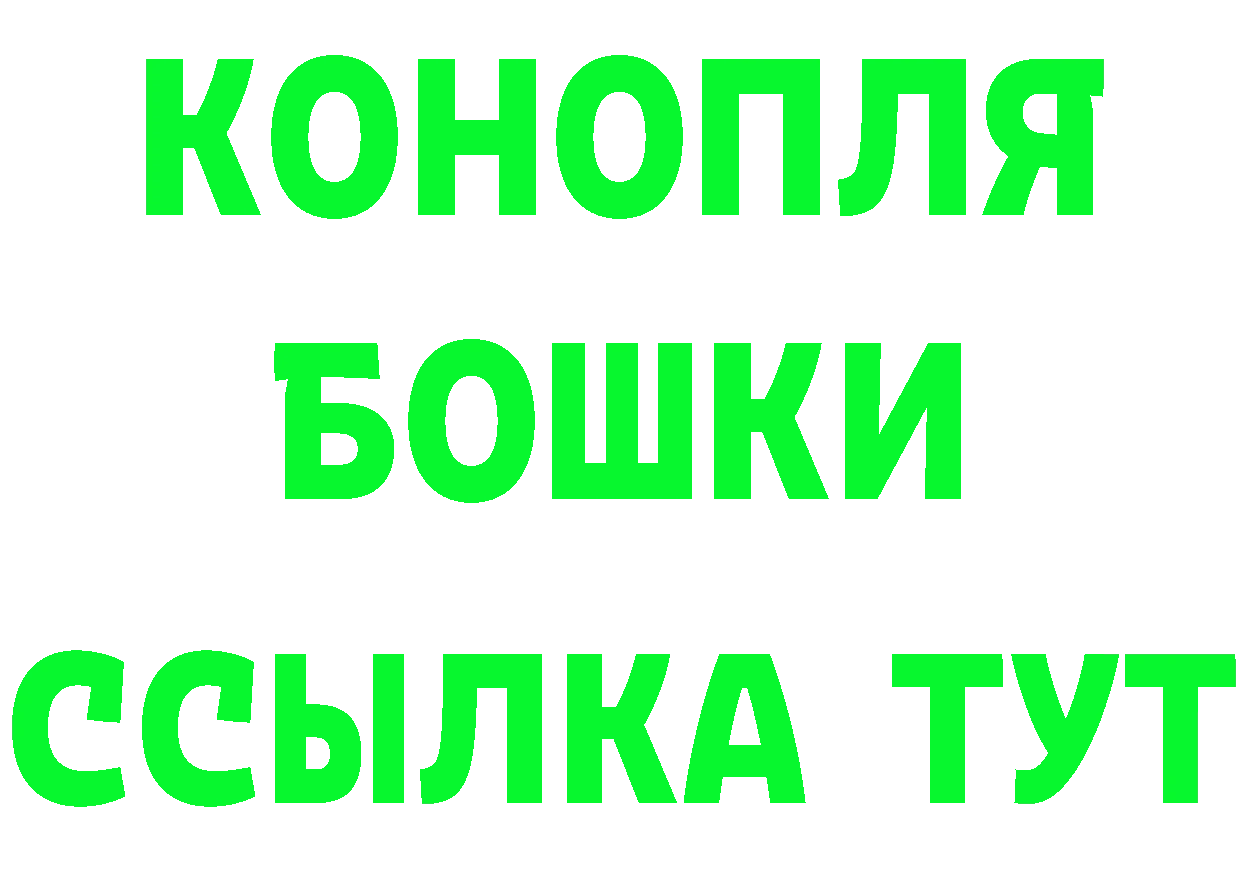 КОНОПЛЯ
БОШКИ
ССЫЛКА ТУТ